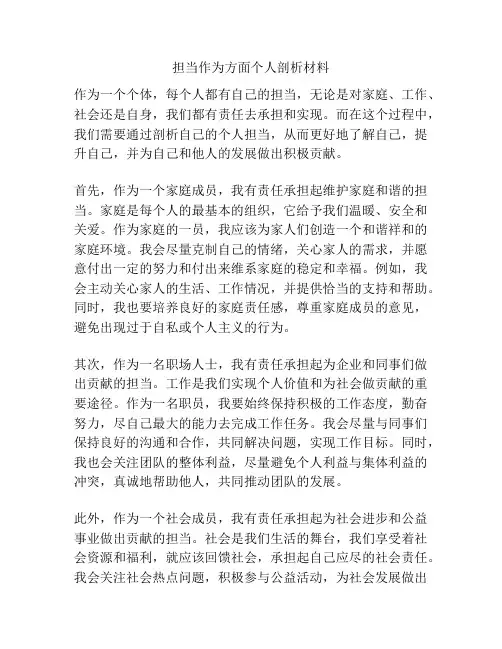 担当作为方面个人剖析材料

作为一个个体，每个人都有自己的担当，无论是对家庭、工作、社会还是自身，我们都有责任去承担和实现。而在这个过程中，我们需要通过剖析自己的个人担当，从而更好地了解自己，提升自己，并为自己和他人的发展做出积极贡献。

首先，作为一个家庭成员，我有责任承担起维护家庭和谐的担当。家庭是每个人的最基本的组织，它给予我们温暖、安全和关爱。作为家庭的一员，我应该为家人们创造一个和谐祥和的家庭环境。我会尽量克制自己的情绪，关心家人的需求，并愿意付出一定的努力和付出来维系家庭的稳定和幸福。例如，我会主动关心家人的生活、工作情况，并提供恰当的支持和帮助。同时，我也要培养良好的家庭责任感，尊重家庭成员的意见，避免出现过于自私或个人主义的行为。

其次，作为一名职场人士，我有责任承担起为企业和同事们做出贡献的担当。工作是我们实现个人价值和为社会做贡献的重要途径。作为一名职员，我要始终保持积极的工作态度，勤奋努力，尽自己最大的能力去完成工作任务。我会尽量与同事们保持良好的沟通和合作，共同解决问题，实现工作目标。同时，我也会关注团队的整体利益，尽量避免个人利益与集体利益的冲突，真诚地帮助他人，共同推动团队的发展。

此外，作为一个社会成员，我有责任承担起为社会进步和公益事业做出贡献的担当。社会是我们生活的舞台，我们享受着社会资源和福利，就应该回馈社会，承担起自己应尽的社会责任。我会关注社会热点问题，积极参与公益活动，为社会发展做出